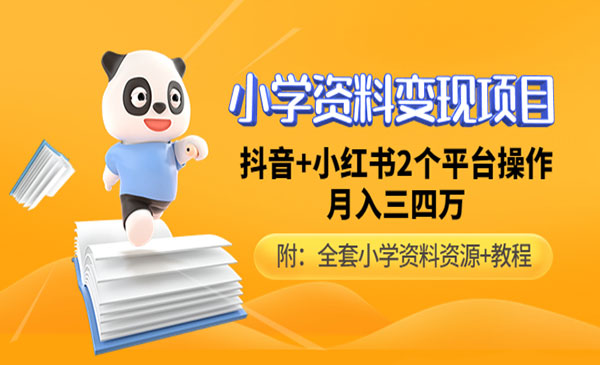 小学资料变现项目

抖音+小红书2个平台操作
月入三四万

附：全套小学资料资源+教程